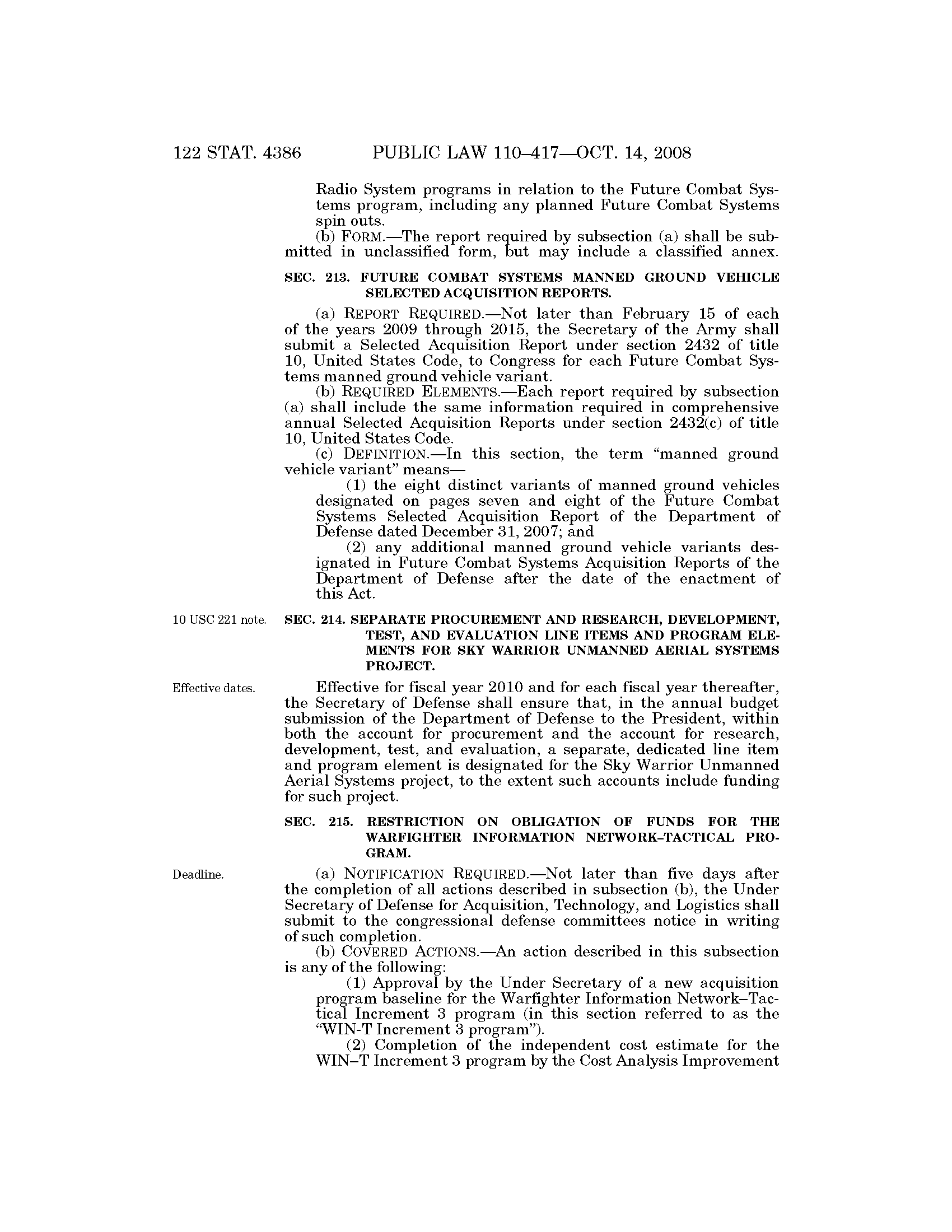 122 STAT. 4386 PUBLIC LAW 110–417—OCT. 14, 2008

Radio System programs in relation to the Future Combat Systems program, including any planned Future Combat Systems spin outs.

(b) FORM.—The report required by subsection (a) shall be submitted in unclassified form, but may include a classified annex.

SEC. 213. FUTURE COMBAT SYSTEMS MANNED GROUND VEHICLE SELECTED ACQUISITION REPORTS.

(a) REPORT REQUIRED.—Not later than February 15 of each of the years 2009 through 2015, the Secretary of the Army shall submit a Selected Acquisition Report under section 2432 of title 10, United States Code, to Congress for each Future Combat Systems manned ground vehicle variant.

(b) REQUIRED ELEMENTS.—Each report required by subsection (a) shall include the same information required in comprehensive annual Selected Acquisition Reports under section 2432(c) of title 10, United States Code.

(c) DEFINITION.—In this section, the term "manned ground vehicle variant" means—

(1) the eight distinct variants of manned ground vehicles designated on pages seven and eight of the Future Combat Systems Selected Acquisition Report of the Department of Defense dated December 31, 2007; and

(2) any additional manned ground vehicle variants designated in Future Combat Systems Acquisition Reports of the Department of Defense after the date of the enactment of this Act.

10 USC 221 note.

SEC. 214. SEPARATE PROCUREMENT AND RESEARCH, DEVELOPMENT, TEST, AND EVALUATION LINE ITEMS AND PROGRAM ELEMENTS FOR SKY WARRIOR UNMANNED AERIAL SYSTEMS PROJECT.

Effective dates.

Effective for fiscal year 2010 and for each fiscal year thereafter, the Secretary of Defense shall ensure that, in the annual budget submission of the Department of Defense to the President, within both the account for procurement and the account for research, development, test, and evaluation, a separate, dedicated line item and program element is designated for the Sky Warrior Unmanned Aerial Systems project, to the extent such accounts include funding for such project.

SEC. 215. RESTRICTION ON OBLIGATION OF FUNDS FOR THE WARFIGHTER INFORMATION NETWORK–TACTICAL PROGRAM.

Deadline.

(a) NOTIFICATION REQUIRED.—Not later than five days after the completion of all actions described in subsection (b), the Under Secretary of Defense for Acquisition, Technology, and Logistics shall submit to the congressional defense committees notice in writing of such completion.

(b) COVERED ACTIONS.—An action described in this subsection is any of the following:

(1) Approval by the Under Secretary of a new acquisition program baseline for the Warfighter Information Network–Tactical Increment 3 program (in this section referred to as the "WIN-T Increment 3 program").

(2) Completion of the independent cost estimate for the WIN–T Increment 3 program by the Cost Analysis Improvement